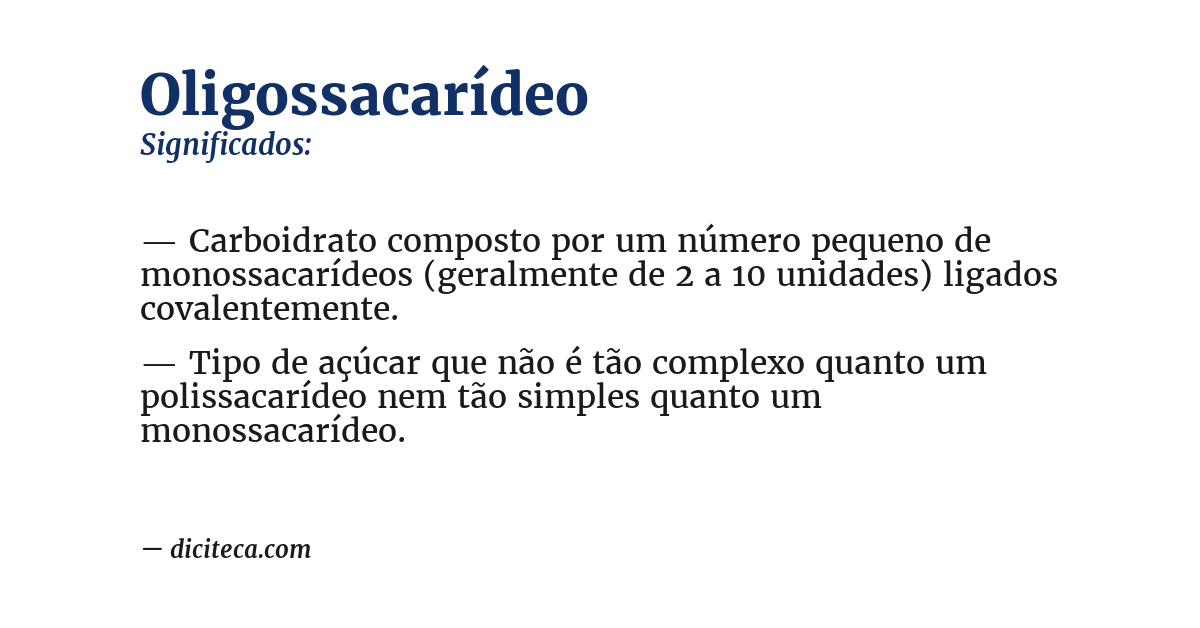 Oligossacarídeo
Significados:

— Carboidrato composto por um número pequeno de monossacarídeos (geralmente de 2 a 10 unidades) ligados covalentemente.

— Tipo de açúcar que não é tão complexo quanto um polissacarídeo nem tão simples quanto um monossacarídeo.

— diciteca.com